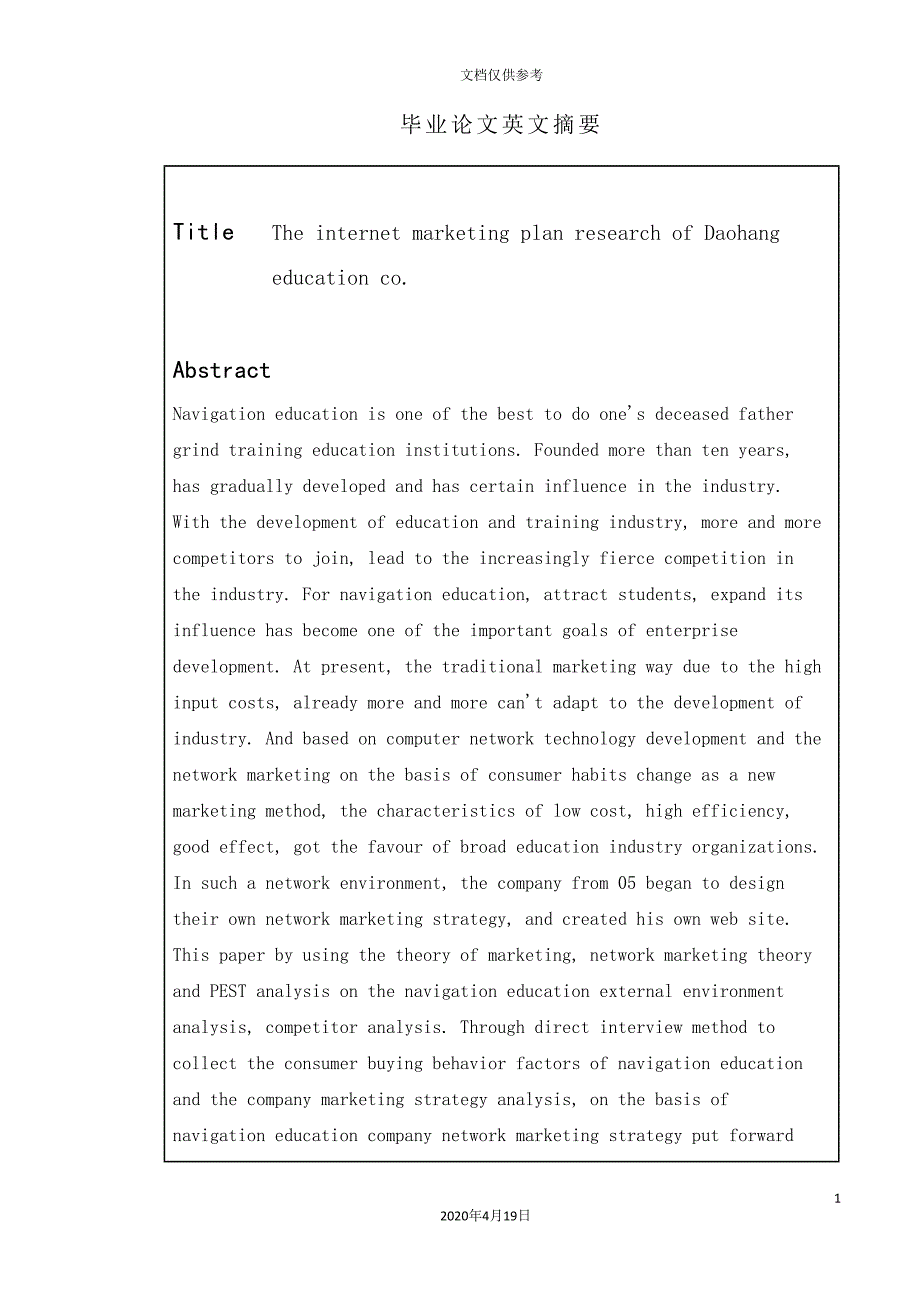 文档仅供参考

毕业论文英文摘要

Title The internet marketing plan research of Daohang education co.

Abstract

Navigation education is one of the best to do one's deceased father grind training education institutions. Founded more than ten years, has gradually developed and has certain influence in the industry. With the development of education and training industry, more and more competitors to join, lead to the increasingly fierce competition in the industry. For navigation education, attract students, expand its influence has become one of the important goals of enterprise development. At present, the traditional marketing way due to the high input costs, already more and more can't adapt to the development of industry. And based on computer network technology development and the network marketing on the basis of consumer habits change as a new marketing method, the characteristics of low cost, high efficiency, good effect, got the favour of broad education industry organizations. In such a network environment, the company from 05 began to design their own network marketing strategy, and created his own web site. This paper by using the theory of marketing, network marketing theory and PEST analysis on the navigation education external environment analysis, competitor analysis. Through direct interview method to collect the consumer buying behavior factors of navigation education and the company marketing strategy analysis, on the basis of navigation education company network marketing strategy put forward

1

2020年4月19日